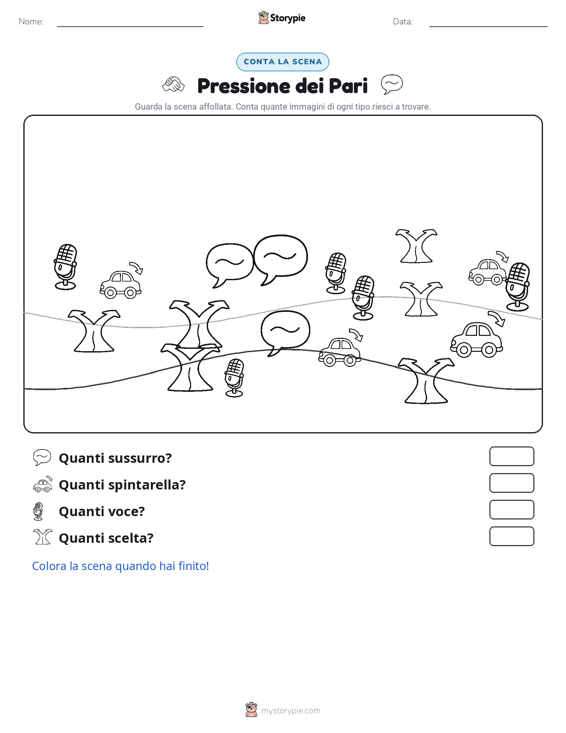 Nome:

Storypie

Data:

CONTA LA SCENA

Pressione dei Pari

Guarda la scena affollata. Conta quante immagini di ogni tipo riesci a trovare.

Quanti sussurro?

Quanti spintarella?

Quanti voce?

Quanti scelta?

Colora la scena quando hai finito!

mystorypie.com